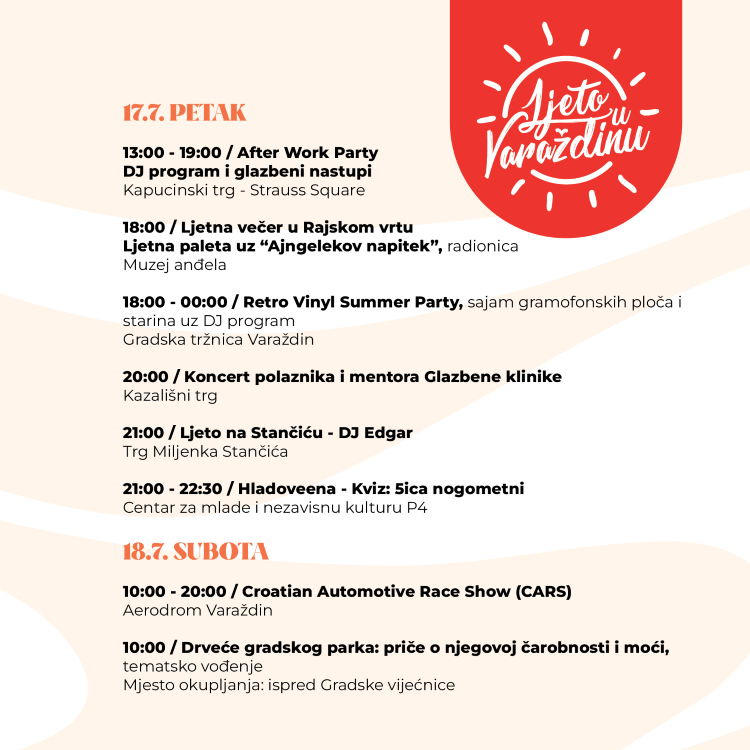 Ljeto u Varaždinu

17.7. PETAK

13:00 - 19:00 / After Work Party
DJ program i glazbeni nastupi
Kapucinski trg - Strauss Square

18:00 / Ljetna večer u Rajskom vrtu
Ljetna paleta uz “Ajngelekov napitek”, radionica
Muzej anđela

18:00 - 00:00 / Retro Vinyl Summer Party, sajam gramofonskih ploča i starina uz DJ program
Gradska tržnica Varaždin

20:00 / Koncert polaznika i mentora Glazbene klinike
Kazališni trg

21:00 / Ljeto na Stančiću - DJ Edgar
Trg Miljenka Stančića

21:00 - 22:30 / Hladoveena - Kviz: 5ica nogometni
Centar za mlade i nezavisnu kulturu P4

18.7. SUBOTA

10:00 - 20:00 / Croatian Automotive Race Show (CARS)
Aerodrom Varaždin

10:00 / Drveće gradskog parka: priče o njegovoj čarobnosti i moći, tematsko vođenje
Mjesto okupljanja: ispred Gradske vijećnice